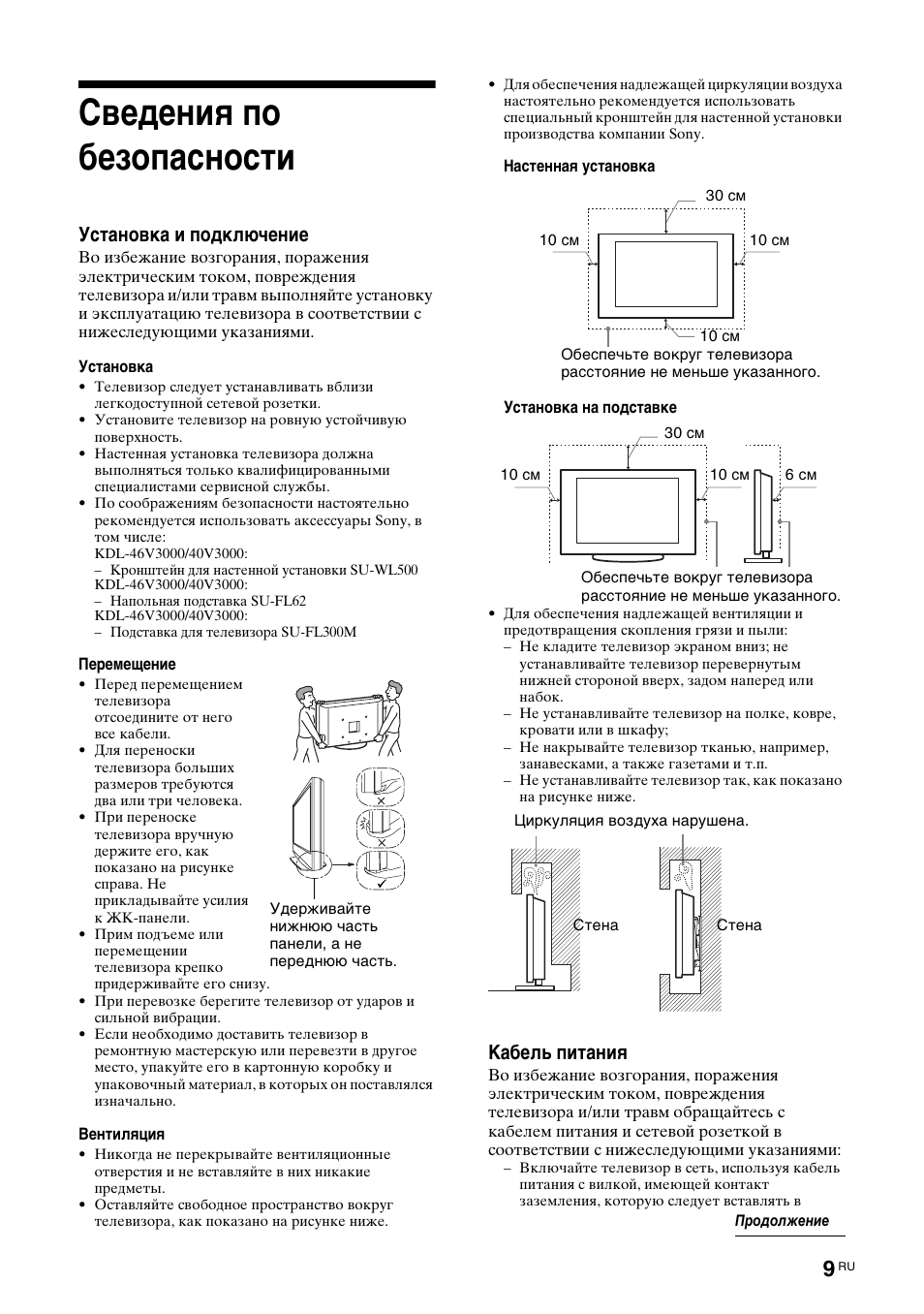 Сведения по безопасности

Установка и подключение

Во избежание возгорания, поражения электрическим током, повреждения телевизора и/или травм выполняйте установку и эксплуатацию телевизора в соответствии с нижеследующими указаниями.

Установка

• Телевизор следует устанавливать вблизи легкодоступной сетевой розетки.
• Установите телевизор на ровную устойчивую поверхность.
• Настенная установка телевизора должна выполняться только квалифицированными специалистами сервисной службы.
• По соображениям безопасности настоятельно рекомендуется использовать аксессуары Sony, в том числе:
KDL-46V3000/40V3000:
– Кронштейн для настенной установки SU-WL500
KDL-46V3000/40V3000:
– Напольная подставка SU-FL62
KDL-46V3000/40V3000:
– Подставка для телевизора SU-FL300M

Перемещение

• Перед перемещением телевизора отсоедините от него все кабели.
• Для переноски телевизора больших размеров требуются два или три человека.
• При переноске телевизора вручную держите его, как показано на рисунке справа. Не прикладывайте усилия к ЖК-панели.
• Прим подъеме или перемещении телевизора крепко придерживайте его снизу.

Удерживайте нижнюю часть панели, а не переднюю часть.

• При перевозке берегите телевизор от ударов и сильной вибрации.
• Если необходимо доставить телевизор в ремонтную мастерскую или перевезти в другое место, упакуйте его в картонную коробку и упаковочный материал, в которых он поставлялся изначально.

Вентиляция

• Никогда не перекрывайте вентиляционные отверстия и не вставляйте в них никакие предметы.
• Оставляйте свободное пространство вокруг телевизора, как показано на рисунке ниже.

• Для обеспечения надлежащей циркуляции воздуха настоятельно рекомендуется использовать специальный кронштейн для настенной установки производства компании Sony.

Настенная установка

30 см
10 см
10 см
10 см
Обеспечьте вокруг телевизора расстояние не меньше указанного.

Установка на подставке

30 см
10 см
10 см
6 см
Обеспечьте вокруг телевизора расстояние не меньше указанного.

• Для обеспечения надлежащей вентиляции и предотвращения скопления грязи и пыли:
– Не кладите телевизор экраном вниз; не устанавливайте телевизор перевернутым нижней стороной вверх, задом наперед или набок.
– Не устанавливайте телевизор на полке, ковре, кровати или в шкафу;
– Не накрывайте телевизор тканью, например, занавесками, а также газетами и т.п.
– Не устанавливайте телевизор так, как показано на рисунке ниже.

Циркуляция воздуха нарушена.

Стена
Стена

Кабель питания

Во избежание возгорания, поражения электрическим током, повреждения телевизора и/или травм обращайтесь с кабелем питания и сетевой розеткой в соответствии с нижеследующими указаниями:
– Включайте телевизор в сеть, используя кабель питания с вилкой, имеющей контакт заземления, которую следует вставлять в

Продолжение

9 RU